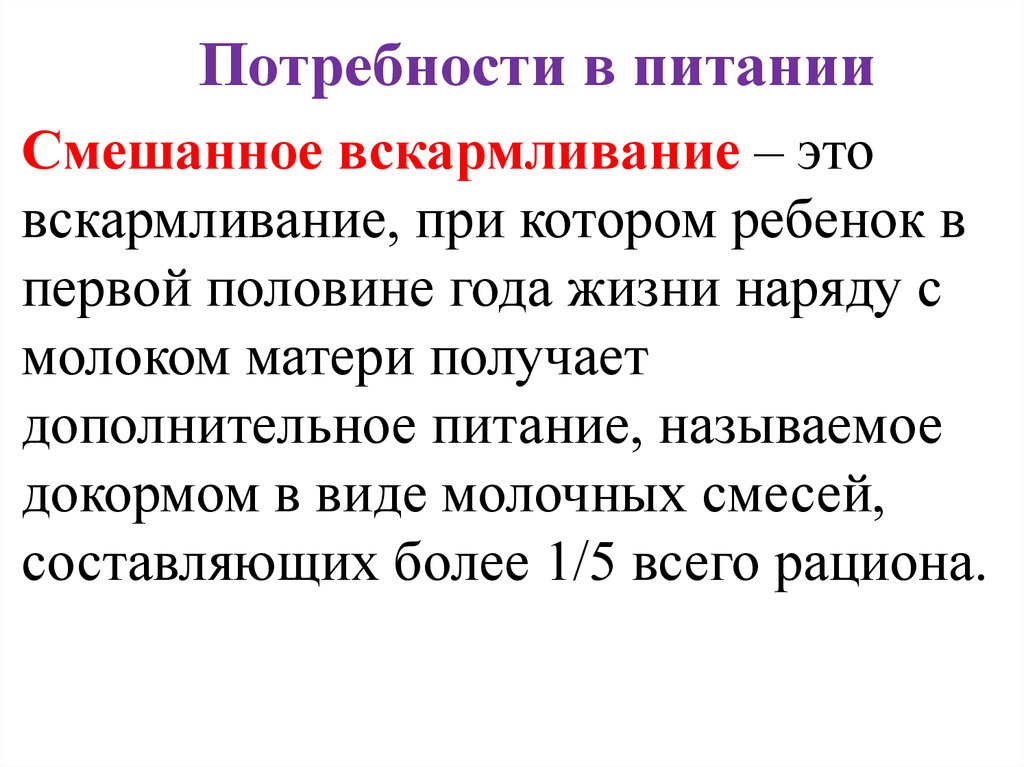 Потребности в питании

Смешанное вскармливание – это вскармливание, при котором ребенок в первой половине года жизни наряду с молоком матери получает дополнительное питание, называемое докормом в виде молочных смесей, составляющих более 1/5 всего рациона.